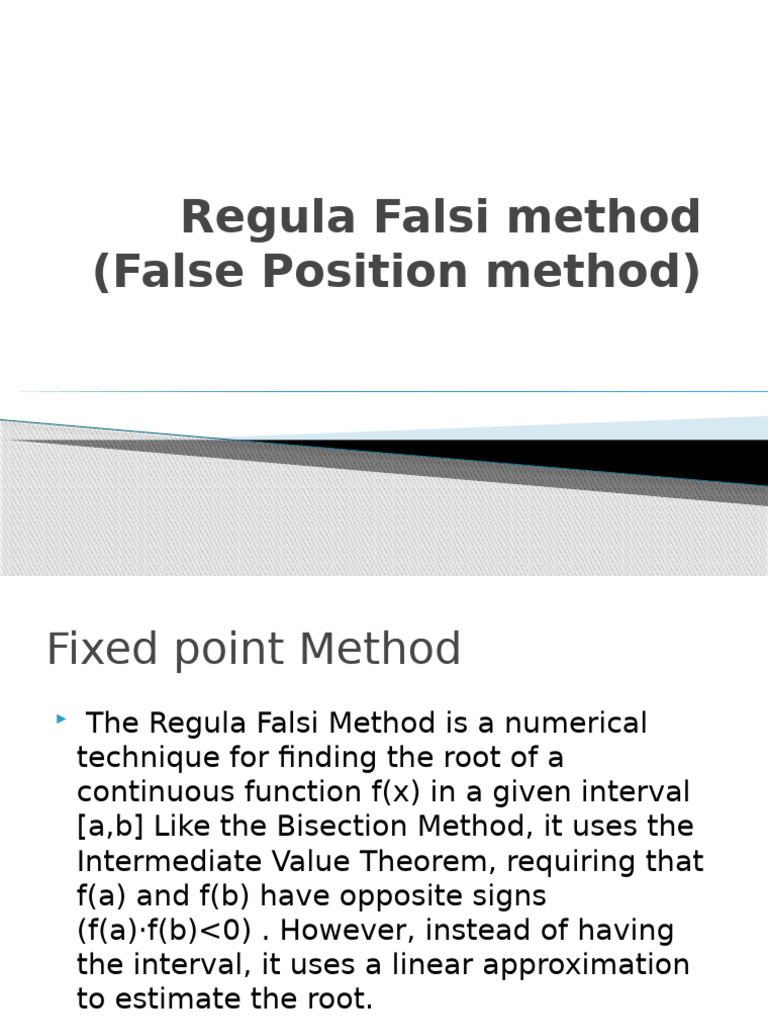 Regula Falsi method
(False Position method)

Fixed point Method

The Regula Falsi Method is a numerical technique for finding the root of a continuous function f(x) in a given interval [a,b] Like the Bisection Method, it uses the Intermediate Value Theorem, requiring that f(a) and f(b) have opposite signs (f(a)·f(b)<0) . However, instead of having the interval, it uses a linear approximation to estimate the root.